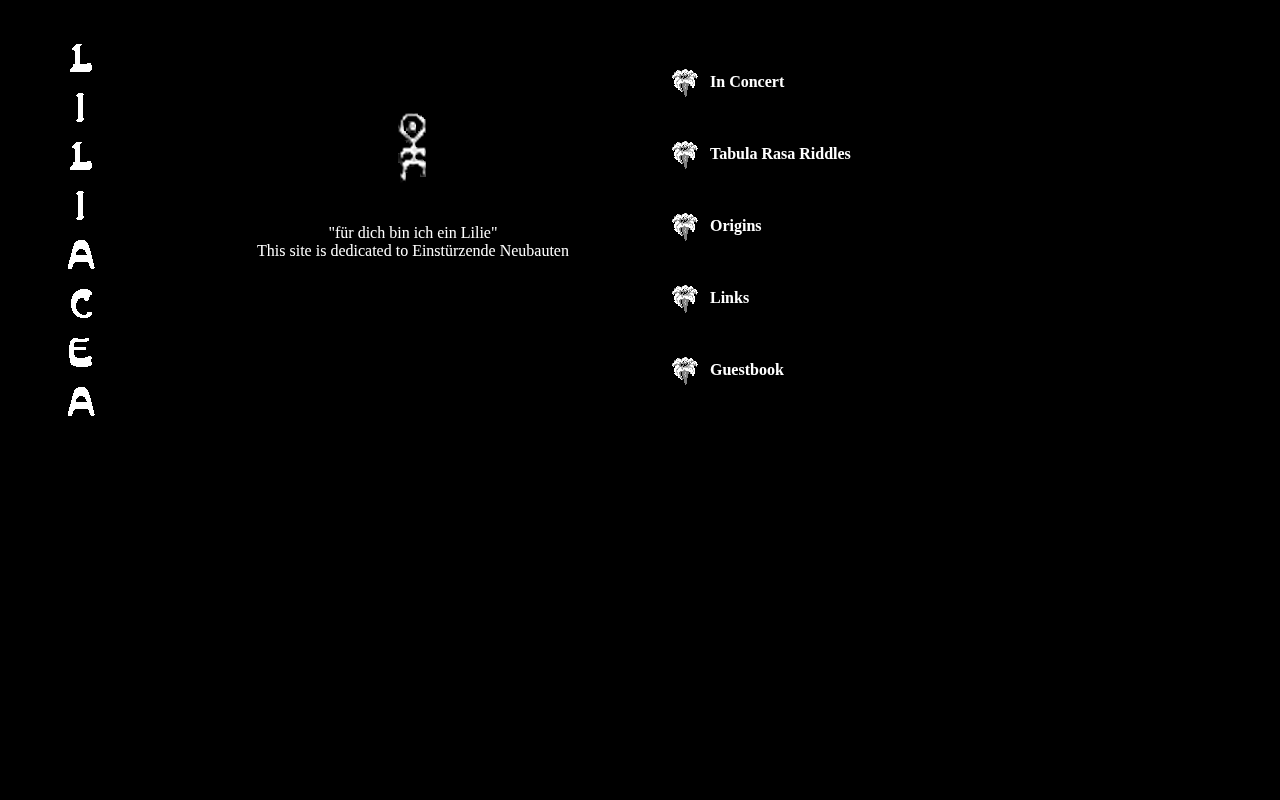 L
I
L
I
A
C
E
A

"für dich bin ich ein Lilie"
This site is dedicated to Einstürzende Neubauten

In Concert

Tabula Rasa Riddles

Origins

Links

Guestbook